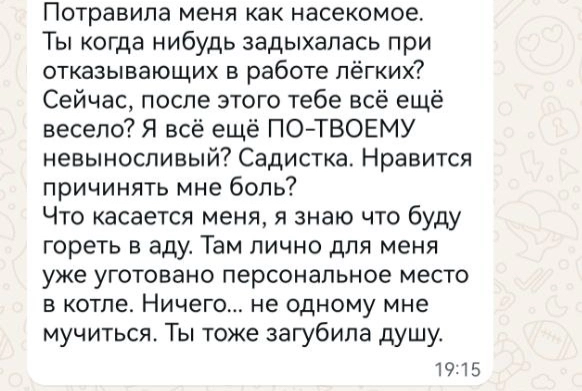 Потравила меня как насекомое.
Ты когда нибудь задыхалась при отказывающих в работе лёгких? Сейчас, после этого тебе всё ещё весело? Я всё ещё ПО-ТВОЕМУ невыносливый? Садистка. Нравится причинять мне боль?
Что касается меня, я знаю что буду гореть в аду. Там лично для меня уже уготовано персональное место в котле. Ничего... не одному мне мучиться. Ты тоже загубила душу.
19:15